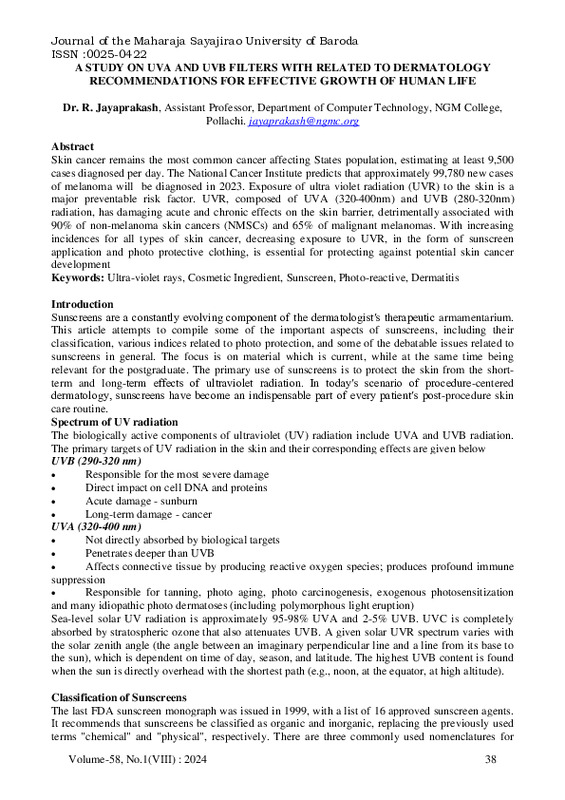 Journal of the Maharaja Sayajirao University of Baroda
ISSN :0025-0422

A STUDY ON UVA AND UVB FILTERS WITH RELATED TO DERMATOLOGY RECOMMENDATIONS FOR EFFECTIVE GROWTH OF HUMAN LIFE

Dr. R. Jayaprakash, Assistant Professor, Department of Computer Technology, NGM College, Pollachi. jayaprakash@ngmc.org

Abstract
Skin cancer remains the most common cancer affecting States population, estimating at least 9,500 cases diagnosed per day. The National Cancer Institute predicts that approximately 99,780 new cases of melanoma will be diagnosed in 2023. Exposure of ultra violet radiation (UVR) to the skin is a major preventable risk factor. UVR, composed of UVA (320-400nm) and UVB (280-320nm) radiation, has damaging acute and chronic effects on the skin barrier, detrimentally associated with 90% of non-melanoma skin cancers (NMSCs) and 65% of malignant melanomas. With increasing incidences for all types of skin cancer, decreasing exposure to UVR, in the form of sunscreen application and photo protective clothing, is essential for protecting against potential skin cancer development
Keywords: Ultra-violet rays, Cosmetic Ingredient, Sunscreen, Photo-reactive, Dermatitis

Introduction
Sunscreens are a constantly evolving component of the dermatologist's therapeutic armamentarium. This article attempts to compile some of the important aspects of sunscreens, including their classification, various indices related to photo protection, and some of the debatable issues related to sunscreens in general. The focus is on material which is current, while at the same time being relevant for the postgraduate. The primary use of sunscreens is to protect the skin from the short-term and long-term effects of ultraviolet radiation. In today's scenario of procedure-centered dermatology, sunscreens have become an indispensable part of every patient's post-procedure skin care routine.
Spectrum of UV radiation
The biologically active components of ultraviolet (UV) radiation include UVA and UVB radiation. The primary targets of UV radiation in the skin and their corresponding effects are given below
UVB (290-320 nm)
• Responsible for the most severe damage
• Direct impact on cell DNA and proteins
• Acute damage - sunburn
• Long-term damage - cancer
UVA (320-400 nm)
• Not directly absorbed by biological targets
• Penetrates deeper than UVB
• Affects connective tissue by producing reactive oxygen species; produces profound immune suppression
• Responsible for tanning, photo aging, photo carcinogenesis, exogenous photosensitization and many idiopathic photo dermatoses (including polymorphous light eruption)
Sea-level solar UV radiation is approximately 95-98% UVA and 2-5% UVB. UVC is completely absorbed by stratospheric ozone that also attenuates UVB. A given solar UVR spectrum varies with the solar zenith angle (the angle between an imaginary perpendicular line and a line from its base to the sun), which is dependent on time of day, season, and latitude. The highest UVB content is found when the sun is directly overhead with the shortest path (e.g., noon, at the equator, at high altitude).

Classification of Sunscreens
The last FDA sunscreen monograph was issued in 1999, with a list of 16 approved sunscreen agents. It recommends that sunscreens be classified as organic and inorganic, replacing the previously used terms "chemical" and "physical", respectively. There are three commonly used nomenclatures for

Volume-58, No.1(VIII) : 2024 38